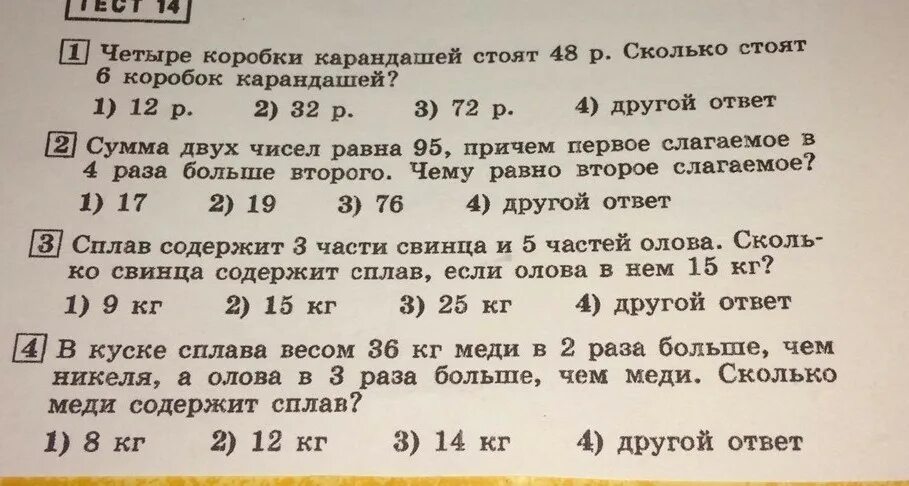 ТЕСТ 14

1 Четыре коробки карандашей стоят 48 р. Сколько стоят 6 коробок карандашей?
1) 12 р. 2) 32 р. 3) 72 р. 4) другой ответ

2 Сумма двух чисел равна 95, причем первое слагаемое в 4 раза больше второго. Чему равно второе слагаемое?
1) 17 2) 19 3) 76 4) другой ответ

3 Сплав содержит 3 части свинца и 5 частей олова. Сколько свинца содержит сплав, если олова в нем 15 кг?
1) 9 кг 2) 15 кг 3) 25 кг 4) другой ответ

4 В куске сплава весом 36 кг меди в 2 раза больше, чем никеля, а олова в 3 раза больше, чем меди. Сколько меди содержит сплав?
1) 8 кг 2) 12 кг 3) 14 кг 4) другой ответ